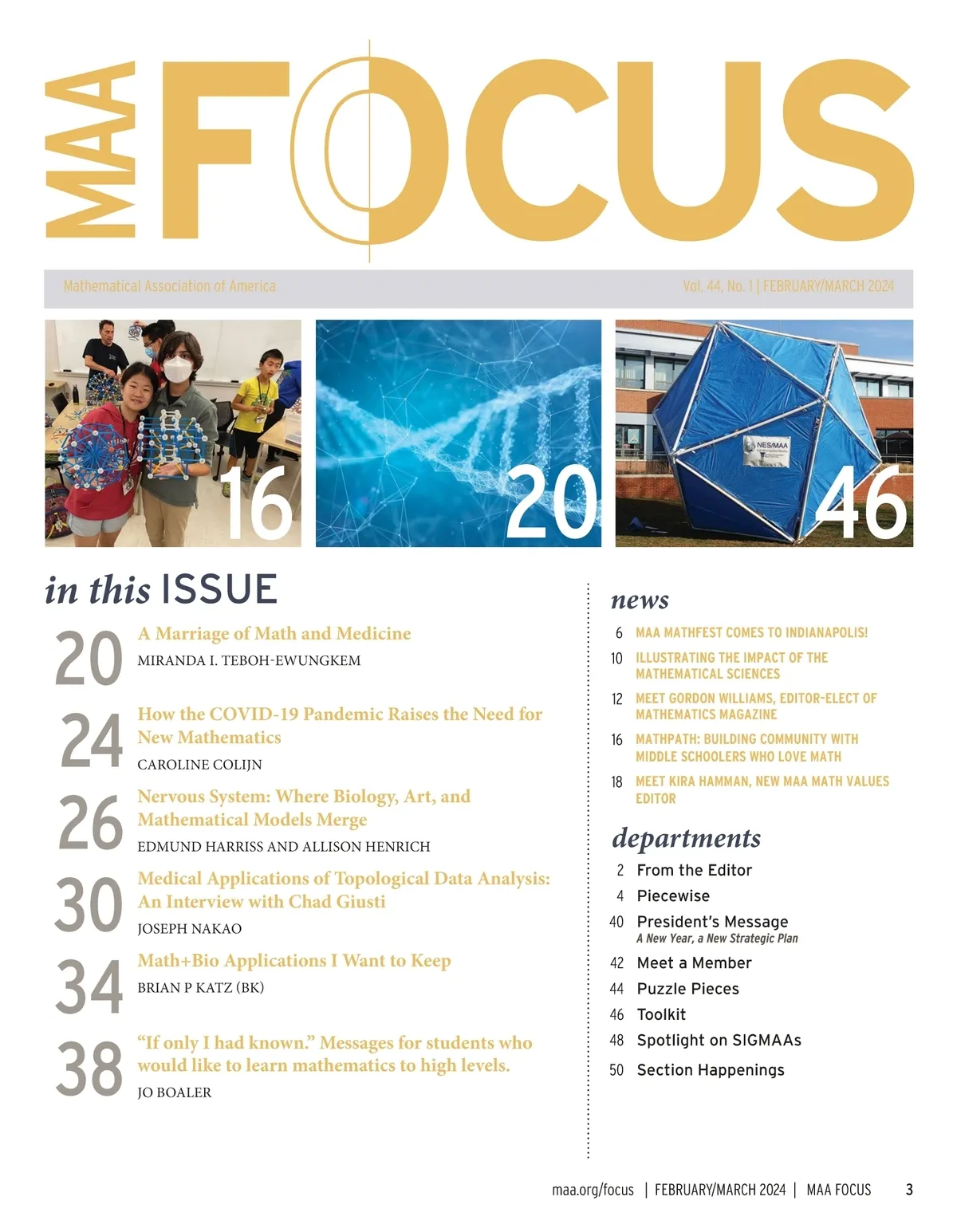 MAA FOCUS

Mathematical Association of America

Vol. 44, No. 1 | FEBRUARY/MARCH 2024

16

20

NES/MAA

46

in this ISSUE

20 A Marriage of Math and Medicine
MIRANDA I. TEBOH-EWUNGKEM

24 How the COVID-19 Pandemic Raises the Need for New Mathematics
CAROLINE COLIJN

26 Nervous System: Where Biology, Art, and Mathematical Models Merge
EDMUND HARRISS AND ALLISON HENRICH

30 Medical Applications of Topological Data Analysis: An Interview with Chad Giusti
JOSEPH NAKAO

34 Math+Bio Applications I Want to Keep
BRIAN P KATZ (BK)

38 "If only I had known." Messages for students who would like to learn mathematics to high levels.
JO BOALER

news

6 MAA MATHFEST COMES TO INDIANAPOLIS!

10 ILLUSTRATING THE IMPACT OF THE MATHEMATICAL SCIENCES

12 MEET GORDON WILLIAMS, EDITOR-ELECT OF MATHEMATICS MAGAZINE

16 MATHPATH: BUILDING COMMUNITY WITH MIDDLE SCHOOLERS WHO LOVE MATH

18 MEET KIRA HAMMAN, NEW MAA MATH VALUES EDITOR

departments

2 From the Editor

4 Piecewise

40 President's Message
A New Year, a New Strategic Plan

42 Meet a Member

44 Puzzle Pieces

46 Toolkit

48 Spotlight on SIGMAAs

50 Section Happenings

maa.org/focus | FEBRUARY/MARCH 2024 | MAA FOCUS 3